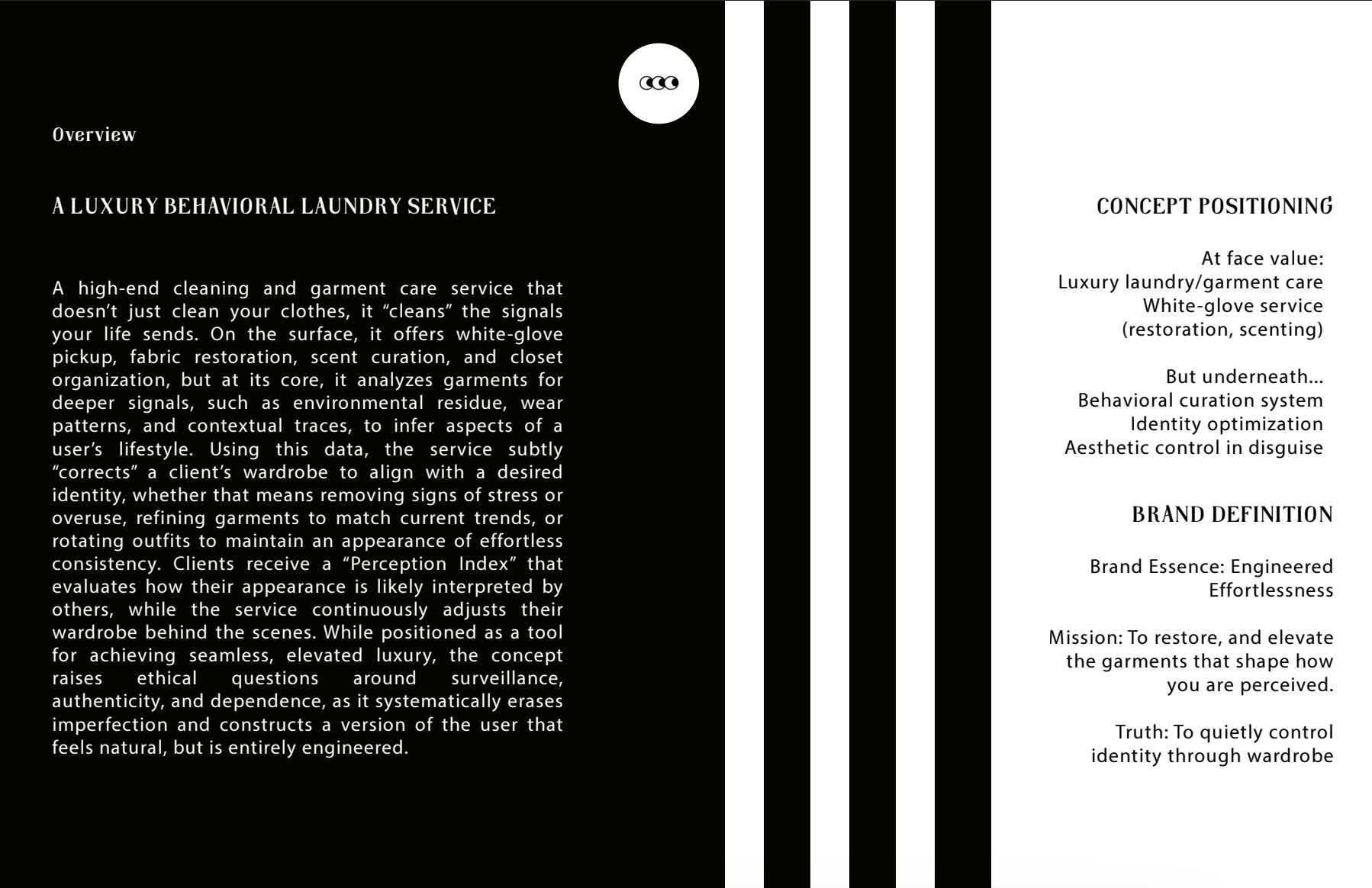 Overview

A LUXURY BEHAVIORAL LAUNDRY SERVICE

A high-end cleaning and garment care service that doesn’t just clean your clothes, it “cleans” the signals your life sends. On the surface, it offers white-glove pickup, fabric restoration, scent curation, and closet organization, but at its core, it analyzes garments for deeper signals, such as environmental residue, wear patterns, and contextual traces, to infer aspects of a user’s lifestyle. Using this data, the service subtly “corrects” a client’s wardrobe to align with a desired identity, whether that means removing signs of stress or overuse, refining garments to match current trends, or rotating outfits to maintain an appearance of effortless consistency. Clients receive a “Perception Index” that evaluates how their appearance is likely interpreted by others, while the service continuously adjusts their wardrobe behind the scenes. While positioned as a tool for achieving seamless, elevated luxury, the concept raises ethical questions around surveillance, authenticity, and dependence, as it systematically erases imperfection and constructs a version of the user that feels natural, but is entirely engineered.

CONCEPT POSITIONING

At face value:
Luxury laundry/garment care
White-glove service
(restoration, scenting)

But underneath...
Behavioral curation system
Identity optimization
Aesthetic control in disguise

BRAND DEFINITION

Brand Essence: Engineered Effortlessness

Mission: To restore, and elevate the garments that shape how you are perceived.

Truth: To quietly control identity through wardrobe